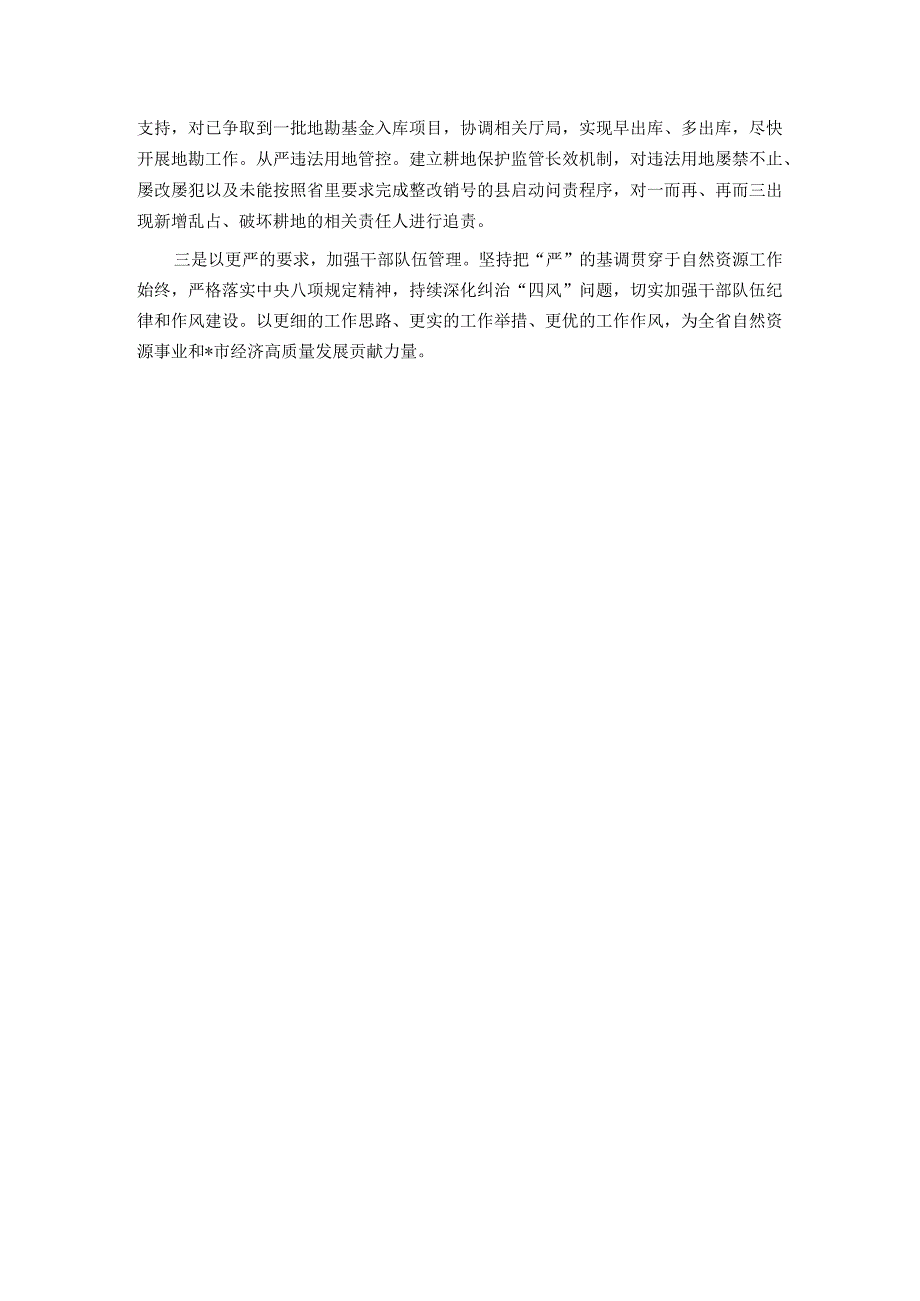 支持，对已争取到一批地勘基金入库项目，协调相关厅局，实现早出库、多出库，尽快开展地勘工作。从严违法用地管控。建立耕地保护监管长效机制，对违法用地屡禁不止、屡改屡犯以及未能按照省里要求完成整改销号的县启动问责程序，对一而再、再而三出现新增乱占、破坏耕地的相关责任人进行追责。

三是以更严的要求，加强干部队伍管理。坚持把“严”的基调贯穿于自然资源工作始终，严格落实中央八项规定精神，持续深化纠治“四风”问题，切实加强干部队伍纪律和作风建设。以更细的工作思路、更实的工作举措、更优的工作作风，为全省自然资源事业和*市经济高质量发展贡献力量。